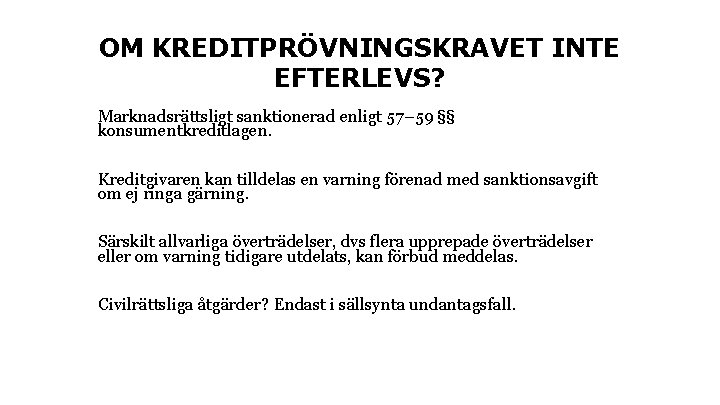 OM KREDITPRÖVNINGSKRAVET INTE EFTERLEVS?

Marknadsrättsligt sanktionerad enligt 57–59 §§ konsumentkreditlagen.

Kreditgivaren kan tilldelas en varning förenad med sanktionsavgift om ej ringa gärning.

Särskilt allvarliga överträdelser, dvs flera upprepade överträdelser eller om varning tidigare utdelats, kan förbud meddelas.

Civilrättsliga åtgärder? Endast i sällsynta undantagsfall.